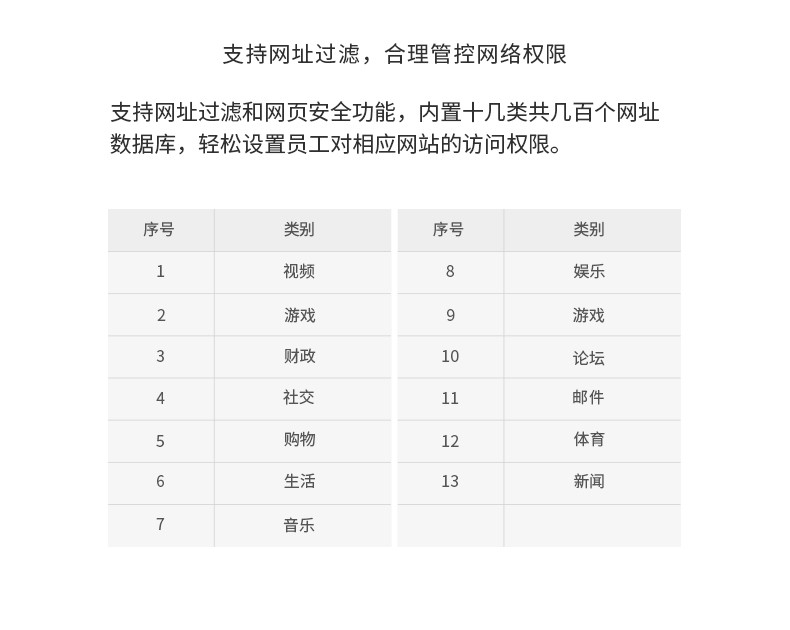 支持网址过滤，合理管控网络权限

支持网址过滤和网页安全功能，内置十几类共几百个网址数据库，轻松设置员工对相应网站的访问权限。

| 序号 | 类别 |
|---|---|
| 1 | 视频 |
| 2 | 游戏 |
| 3 | 财政 |
| 4 | 社交 |
| 5 | 购物 |
| 6 | 生活 |
| 7 | 音乐 |

| 序号 | 类别 |
|---|---|
| 8 | 娱乐 |
| 9 | 游戏 |
| 10 | 论坛 |
| 11 | 邮件 |
| 12 | 体育 |
| 13 | 新闻 |
| | |